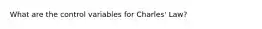 What are the control variables for Charles' Law?